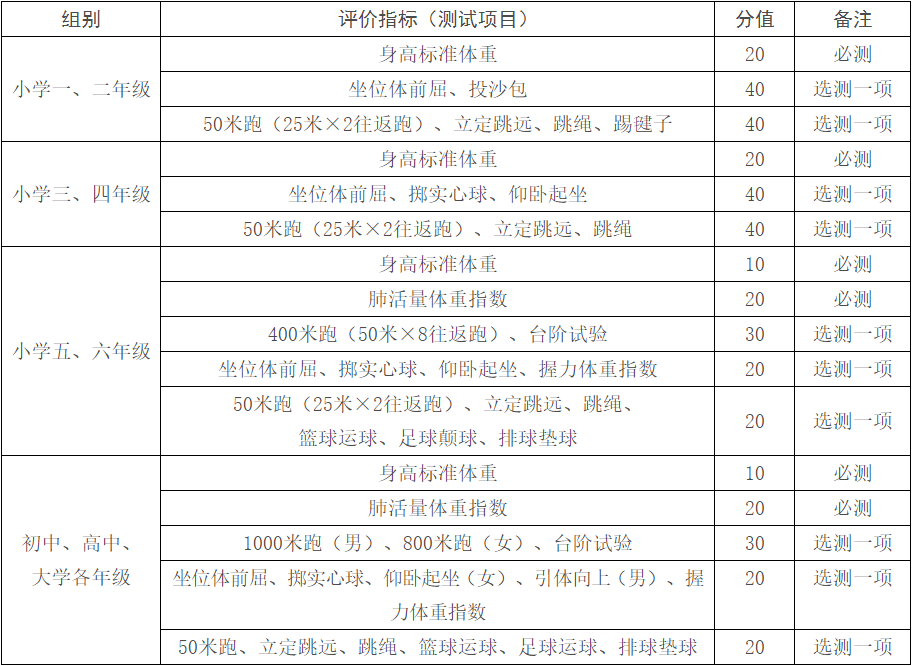 | 组别 | 评价指标（测试项目） | 分值 | 备注 |
|---|---|---|---|
| 小学一、二年级 | 身高标准体重 | 20 | 必测 |
|  | 坐位体前屈、投沙包 | 40 | 选测一项 |
|  | 50米跑（25米×2往返跑）、立定跳远、跳绳、踢毽子 | 40 | 选测一项 |
| 小学三、四年级 | 身高标准体重 | 20 | 必测 |
|  | 坐位体前屈、掷实心球、仰卧起坐 | 40 | 选测一项 |
|  | 50米跑（25米×2往返跑）、立定跳远、跳绳 | 40 | 选测一项 |
| 小学五、六年级 | 身高标准体重 | 10 | 必测 |
|  | 肺活量体重指数 | 20 | 必测 |
|  | 400米跑（50米×8往返跑）、台阶试验 | 30 | 选测一项 |
|  | 坐位体前屈、掷实心球、仰卧起坐、握力体重指数 | 20 | 选测一项 |
|  | 50米跑（25米×2往返跑）、立定跳远、跳绳、篮球运球、足球颠球、排球垫球 | 20 | 选测一项 |
| 初中、高中、大学各年级 | 身高标准体重 | 10 | 必测 |
|  | 肺活量体重指数 | 20 | 必测 |
|  | 1000米跑（男）、800米跑（女）、台阶试验 | 30 | 选测一项 |
|  | 坐位体前屈、掷实心球、仰卧起坐（女）、引体向上（男）、握力体重指数 | 20 | 选测一项 |
|  | 50米跑、立定跳远、跳绳、篮球运球、足球运球、排球垫球 | 20 | 选测一项 |